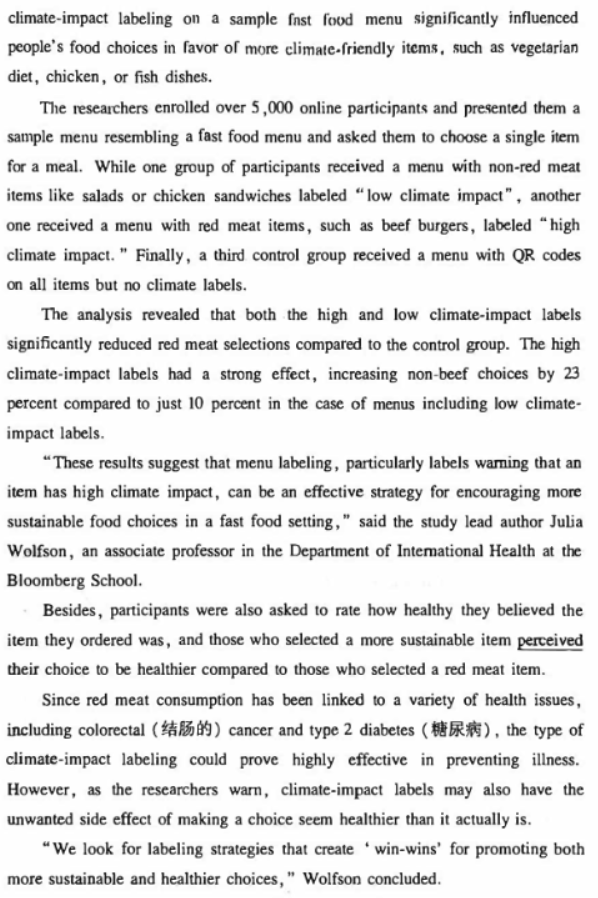 climate-impact labeling on a sample fast food menu significantly influenced people's food choices in favor of more climate-friendly items, such as vegetarian diet, chicken, or fish dishes.

The researchers enrolled over 5,000 online participants and presented them a sample menu resembling a fast food menu and asked them to choose a single item for a meal. While one group of participants received a menu with non-red meat items like salads or chicken sandwiches labeled "low climate impact", another one received a menu with red meat items, such as beef burgers, labeled "high climate impact." Finally, a third control group received a menu with QR codes on all items but no climate labels.

The analysis revealed that both the high and low climate-impact labels significantly reduced red meat selections compared to the control group. The high climate-impact labels had a strong effect, increasing non-beef choices by 23 percent compared to just 10 percent in the case of menus including low climate-impact labels.

"These results suggest that menu labeling, particularly labels warning that an item has high climate impact, can be an effective strategy for encouraging more sustainable food choices in a fast food setting," said the study lead author Julia Wolfson, an associate professor in the Department of International Health at the Bloomberg School.

Besides, participants were also asked to rate how healthy they believed the item they ordered was, and those who selected a more sustainable item perceived their choice to be healthier compared to those who selected a red meat item.

Since red meat consumption has been linked to a variety of health issues, including colorectal (结肠的) cancer and type 2 diabetes (糖尿病), the type of climate-impact labeling could prove highly effective in preventing illness. However, as the researchers warn, climate-impact labels may also have the unwanted side effect of making a choice seem healthier than it actually is.

"We look for labeling strategies that create 'win-wins' for promoting both more sustainable and healthier choices," Wolfson concluded.